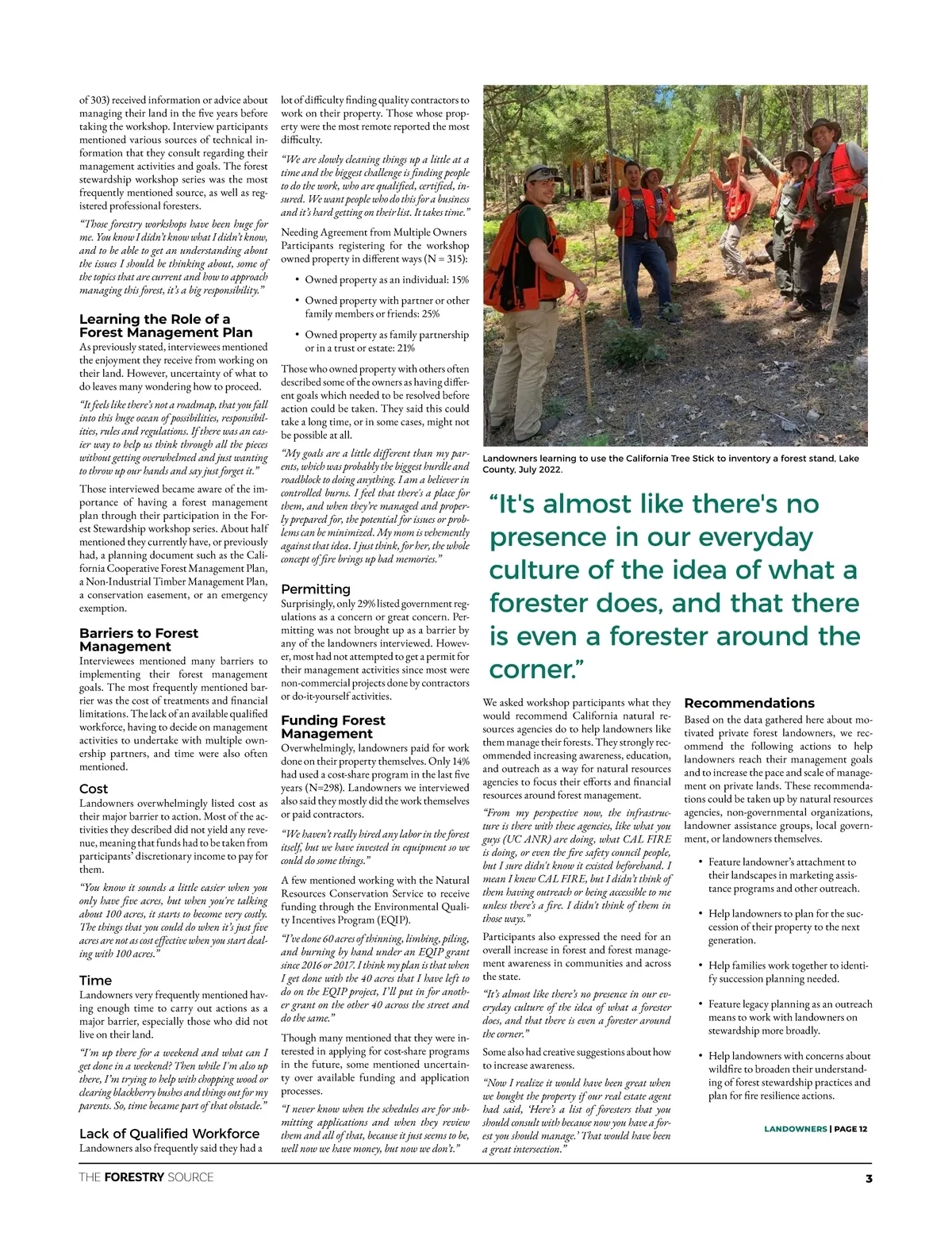 of 303) received information or advice about managing their land in the five years before taking the workshop. Interview participants mentioned various sources of technical information that they consult regarding their management activities and goals. The forest stewardship workshop series was the most frequently mentioned source, as well as registered professional foresters.

"Those forestry workshops have been huge for me. You know I didn't know what I didn't know, and to be able to get an understanding about the issues I should be thinking about, some of the topics that are current and how to approach managing this forest, it's a big responsibility."

Learning the Role of a Forest Management Plan

As previously stated, interviewees mentioned the enjoyment they receive from working on their land. However, uncertainty of what to do leaves many wondering how to proceed.

"It feels like there's not a roadmap, that you fall into this huge ocean of possibilities, responsibilities, rules and regulations. If there was an easier way to help us think through all the pieces without getting overwhelmed and just wanting to throw up our hands and say just forget it."

Those interviewed became aware of the importance of having a forest management plan through their participation in the Forest Stewardship workshop series. About half mentioned they currently have, or previously had, a planning document such as the California Cooperative Forest Management Plan, a Non-Industrial Timber Management Plan, a conservation easement, or an emergency exemption.

Barriers to Forest Management

Interviewees mentioned many barriers to implementing their forest management goals. The most frequently mentioned barrier was the cost of treatments and financial limitations. The lack of an available qualified workforce, having to decide on management activities to undertake with multiple ownership partners, and time were also often mentioned.

Cost

Landowners overwhelmingly listed cost as their major barrier to action. Most of the activities they described did not yield any revenue, meaning that funds had to be taken from participants' discretionary income to pay for them.

"You know it sounds a little easier when you only have five acres, but when you're talking about 100 acres, it starts to become very costly. The things that you could do when it's just five acres are not as cost effective when you start dealing with 100 acres."

Time

Landowners very frequently mentioned having enough time to carry out actions as a major barrier, especially those who did not live on their land.

"I'm up there for a weekend and what can I get done in a weekend? Then while I'm also up there, I'm trying to help with chopping wood or clearing blackberry bushes and things out for my parents. So, time became part of that obstacle."

Lack of Qualified Workforce

Landowners also frequently said they had a lot of difficulty finding quality contractors to work on their property. Those whose property were the most remote reported the most difficulty.

"We are slowly cleaning things up a little at a time and the biggest challenge is finding people to do the work, who are qualified, certified, insured. We want people who do this for a business and it's hard getting on their list. It takes time."

Needing Agreement from Multiple Owners

Participants registering for the workshop owned property in different ways (N = 315):

• Owned property as an individual: 15%
• Owned property with partner or other family members or friends: 25%
• Owned property as family partnership or in a trust or estate: 21%

Those who owned property with others often described some of the owners as having different goals which needed to be resolved before action could be taken. They said this could take a long time, or in some cases, might not be possible at all.

"My goals are a little different than my parents, which was probably the biggest hurdle and roadblock to doing anything. I am a believer in controlled burns. I feel that there's a place for them, and when they're managed and properly prepared for, the potential for issues or problems can be minimized. My mom is vehemently against that idea. I just think, for her, the whole concept of fire brings up bad memories."

Permitting

Surprisingly, only 29% listed government regulations as a concern or great concern. Permitting was not brought up as a barrier by any of the landowners interviewed. However, most had not attempted to get a permit for their management activities since most were non-commercial projects done by contractors or do-it-yourself activities.

Funding Forest Management

Overwhelmingly, landowners paid for work done on their property themselves. Only 14% had used a cost-share program in the last five years (N=298). Landowners we interviewed also said they mostly did the work themselves or paid contractors.

"We haven't really hired any labor in the forest itself, but we have invested in equipment so we could do some things."

A few mentioned working with the Natural Resources Conservation Service to receive funding through the Environmental Quality Incentives Program (EQIP).

"I've done 60 acres of thinning, limbing, piling, and burning by hand under an EQIP grant since 2016 or 2017. I think my plan is that when I get done with the 40 acres that I have left to do on the EQIP project, I'll put in for another grant on the other 40 across the street and do the same."

Though many mentioned that they were interested in applying for cost-share programs in the future, some mentioned uncertainty over available funding and application processes.

"I never know when the schedules are for submitting applications and when they review them and all of that, because it just seems to be, well now we have money, but now we don't."

Landowners learning to use the California Tree Stick to inventory a forest stand, Lake County, July 2022.

"It's almost like there's no presence in our everyday culture of the idea of what a forester does, and that there is even a forester around the corner."

We asked workshop participants what they would recommend California natural resources agencies do to help landowners like them manage their forests. They strongly recommended increasing awareness, education, and outreach as a way for natural resources agencies to focus their efforts and financial resources around forest management.

"From my perspective now, the infrastructure is there with these agencies, like what you guys (UC ANR) are doing, what CAL FIRE is doing, or even the fire safety council people, but I sure didn't know it existed beforehand. I mean I knew CAL FIRE, but I didn't think of them having outreach or being accessible to me unless there's a fire. I didn't think of them in those ways."

Participants also expressed the need for an overall increase in forest and forest management awareness in communities and across the state.

"It's almost like there's no presence in our everyday culture of the idea of what a forester does, and that there is even a forester around the corner."

Some also had creative suggestions about how to increase awareness.

"Now I realize it would have been great when we bought the property if our real estate agent had said, 'Here's a list of foresters that you should consult with because now you have a forest you should manage.' That would have been a great intersection."

Recommendations

Based on the data gathered here about motivated private forest landowners, we recommend the following actions to help landowners reach their management goals and to increase the pace and scale of management on private lands. These recommendations could be taken up by natural resources agencies, non-governmental organizations, landowner assistance groups, local government, or landowners themselves.

• Feature landowner's attachment to their landscapes in marketing assistance programs and other outreach.
• Help landowners to plan for the succession of their property to the next generation.
• Help families work together to identify succession planning needed.
• Feature legacy planning as an outreach means to work with landowners on stewardship more broadly.
• Help landowners with concerns about wildfire to broaden their understanding of forest stewardship practices and plan for fire resilience actions.

LANDOWNERS | PAGE 12

THE FORESTRY SOURCE

3